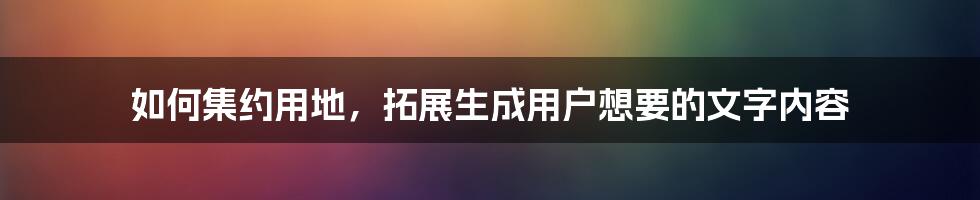 如何集约用地，拓展生成用户想要的文字内容